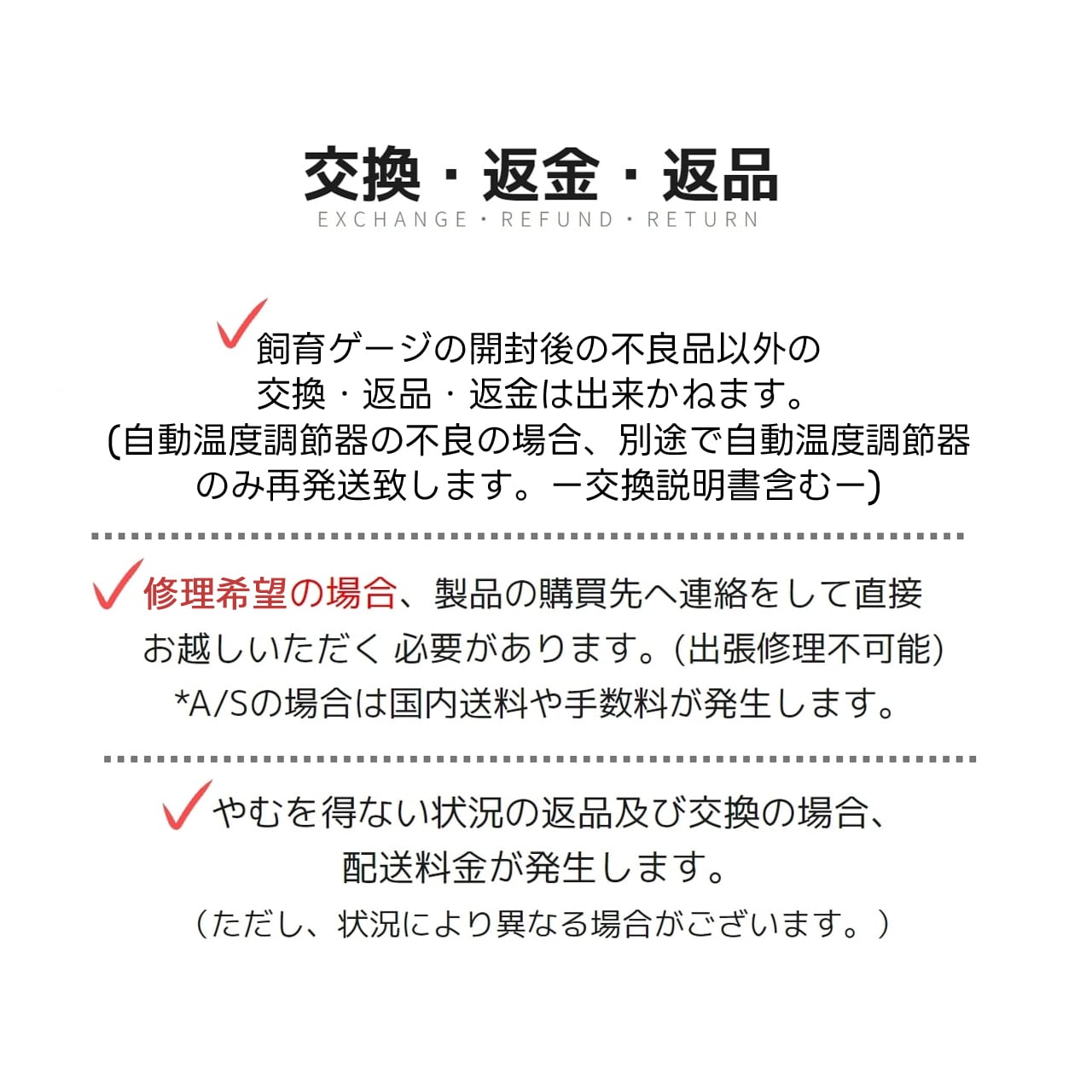 交換・返金・返品
EXCHANGE・REFUND・RETURN

✓飼育ゲージの開封後の不良品以外の交換・返品・返金は出来かねます。(自動温度調節器の不良の場合、別途で自動温度調節器のみ再発送致します。ー交換説明書含むー)

✓修理希望の場合、製品の購買先へ連絡をして直接お越しいただく 必要があります。(出張修理不可能)
*A/Sの場合は国内送料や手数料が発生します。

✓やむを得ない状況の返品及び交換の場合、配送料金が発生します。
（ただし、状況により異なる場合がございます。）